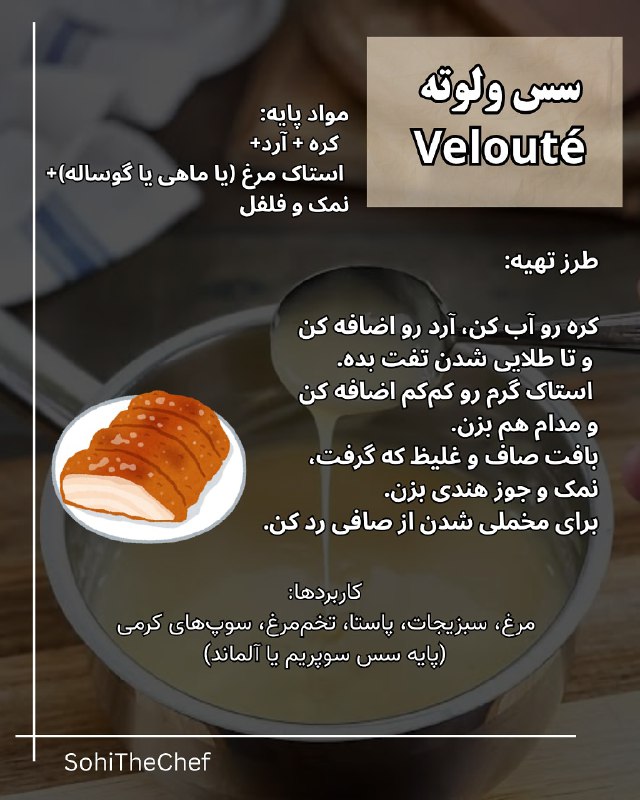 سس ولوته
Velouté

مواد پایه:
کره + آرد+
استاک مرغ (یا ماهی یا گوساله)+
نمک و فلفل

طرز تهیه:

کره رو آب کن، آرد رو اضافه کن و تا طلایی شدن تفت بده.
استاک گرم رو کم‌کم اضافه کن و مدام هم بزن.
بافت صاف و غلیظ که گرفت، نمک و جوز هندی بزن.
برای مخملی شدن از صافی رد کن.

کاربردها:
مرغ، سبزیجات، پاستا، تخم‌مرغ، سوپ‌های کرمی
(پایه سس سوپریم یا آلماند)

SohiTheChef